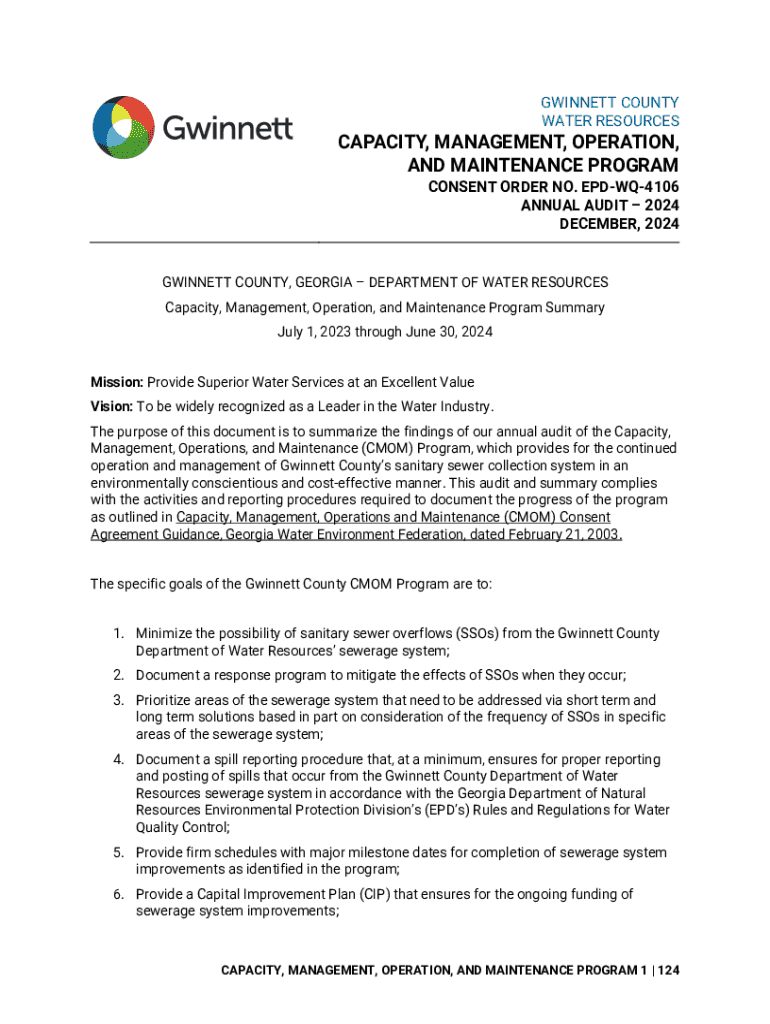 Gwinnett

GWINNETT COUNTY
WATER RESOURCES

CAPACITY, MANAGEMENT, OPERATION, AND MAINTENANCE PROGRAM

CONSENT ORDER NO. EPD-WQ-4106
ANNUAL AUDIT – 2024
DECEMBER, 2024

GWINNETT COUNTY, GEORGIA – DEPARTMENT OF WATER RESOURCES
Capacity, Management, Operation, and Maintenance Program Summary
July 1, 2023 through June 30, 2024

Mission: Provide Superior Water Services at an Excellent Value

Vision: To be widely recognized as a Leader in the Water Industry.

The purpose of this document is to summarize the findings of our annual audit of the Capacity, Management, Operations, and Maintenance (CMOM) Program, which provides for the continued operation and management of Gwinnett County's sanitary sewer collection system in an environmentally conscientious and cost-effective manner. This audit and summary complies with the activities and reporting procedures required to document the progress of the program as outlined in Capacity, Management, Operations and Maintenance (CMOM) Consent Agreement Guidance, Georgia Water Environment Federation, dated February 21, 2003.

The specific goals of the Gwinnett County CMOM Program are to:

1. Minimize the possibility of sanitary sewer overflows (SSOs) from the Gwinnett County Department of Water Resources' sewerage system;

2. Document a response program to mitigate the effects of SSOs when they occur;

3. Prioritize areas of the sewerage system that need to be addressed via short term and long term solutions based in part on consideration of the frequency of SSOs in specific areas of the sewerage system;

4. Document a spill reporting procedure that, at a minimum, ensures for proper reporting and posting of spills that occur from the Gwinnett County Department of Water Resources sewerage system in accordance with the Georgia Department of Natural Resources Environmental Protection Division's (EPD's) Rules and Regulations for Water Quality Control;

5. Provide firm schedules with major milestone dates for completion of sewerage system improvements as identified in the program;

6. Provide a Capital Improvement Plan (CIP) that ensures for the ongoing funding of sewerage system improvements;

CAPACITY, MANAGEMENT, OPERATION, AND MAINTENANCE PROGRAM 1 | 124